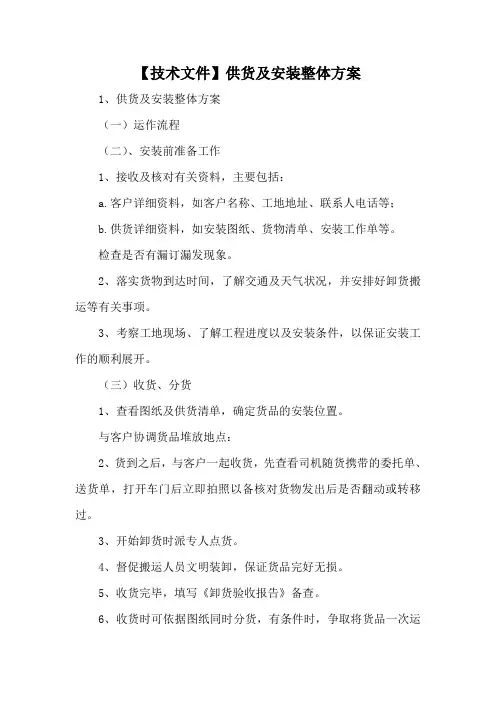 【技术文件】供货及安装整体方案

1、供货及安装整体方案

（一）运作流程

（二)、安装前准备工作

1、接收及核对有关资料，主要包括：

a.客户详细资料，如客户名称、工地地址、联系人电话等；

b.供货详细资料，如安装图纸、货物清单、安装工作单等。

检查是否有漏订漏发现象。

2、落实货物到达时间，了解交通及天气状况，并安排好卸货搬运等有关事项。

3、考察工地现场、了解工程进度以及安装条件，以保证安装工作的顺利展开。

（三）收货、分货

1、查看图纸及供货清单，确定货品的安装位置。

与客户协调货品堆放地点；

2、货到之后，与客户一起收货，先查看司机随货携带的委托单、送货单，打开车门后立即拍照以备核对货物发出后是否翻动或转移过。

3、开始卸货时派专人点货。

4、督促搬运人员文明装卸，保证货品完好无损。

5、收货完毕，填写《卸货验收报告》备查。

6、收货时可依据图纸同时分货，有条件时，争取将货品一次运